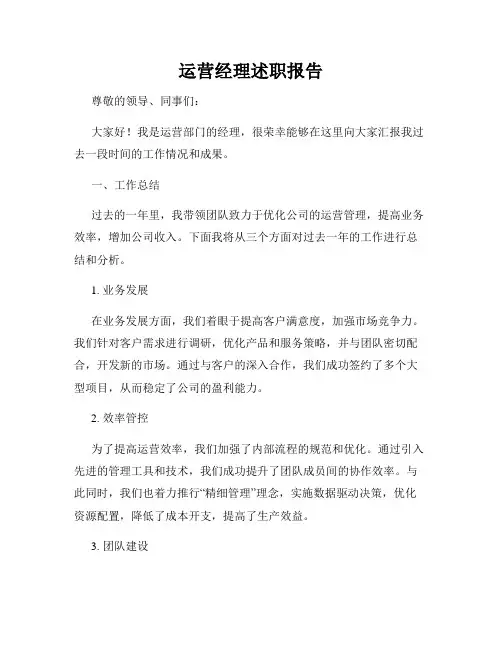 运营经理述职报告

尊敬的领导、同事们：

大家好！我是运营部门的经理，很荣幸能够在这里向大家汇报我过去一段时间的工作情况和成果。

一、工作总结

过去的一年里，我带领团队致力于优化公司的运营管理，提高业务效率，增加公司收入。下面我将从三个方面对过去一年的工作进行总结和分析。

1. 业务发展

在业务发展方面，我们着眼于提高客户满意度，加强市场竞争力。我们针对客户需求进行调研，优化产品和服务策略，并与团队密切配合，开发新的市场。通过与客户的深入合作，我们成功签约了多个大型项目，从而稳定了公司的盈利能力。

2. 效率管控

为了提高运营效率，我们加强了内部流程的规范和优化。通过引入先进的管理工具和技术，我们成功提升了团队成员间的协作效率。与此同时，我们也着力推行“精细管理”理念，实施数据驱动决策，优化资源配置，降低了成本开支，提高了生产效益。

3. 团队建设